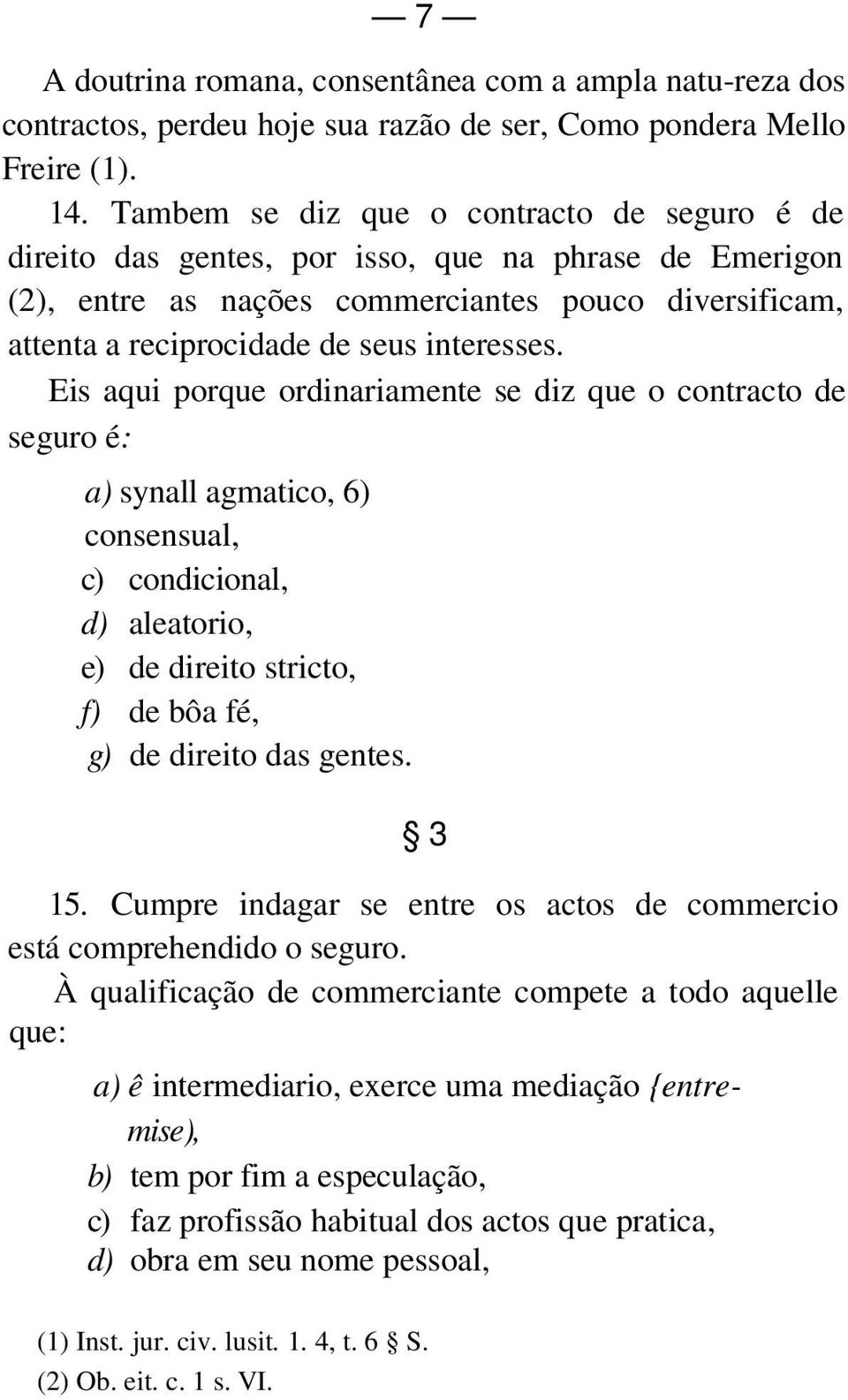 — 7 —

A doutrina romana, consentânea com a ampla natu-reza dos contractos, perdeu hoje sua razão de ser, Como pondera Mello Freire (1).

14. Tambem se diz que o contracto de seguro é de direito das gentes, por isso, que na phrase de Emerigon (2), entre as nações commerciantes pouco diversificam, attenta a reciprocidade de seus interesses.

Eis aqui porque ordinariamente se diz que o contracto de seguro é:

a) synall agmatico, 6) consensual,
c) condicional,
d) aleatorio,
e) de direito stricto,
f) de bôa fé,
g) de direito das gentes.

§ 3

15. Cumpre indagar se entre os actos de commercio está comprehendido o seguro.

À qualificação de commerciante compete a todo aquelle que:

a) ê intermediario, exerce uma mediação {entremise),
b) tem por fim a especulação,
c) faz profissão habitual dos actos que pratica,
d) obra em seu nome pessoal,

(1) Inst. jur. civ. lusit. 1. 4, t. 6 § S.
(2) Ob. eit. c. 1 s. VI.